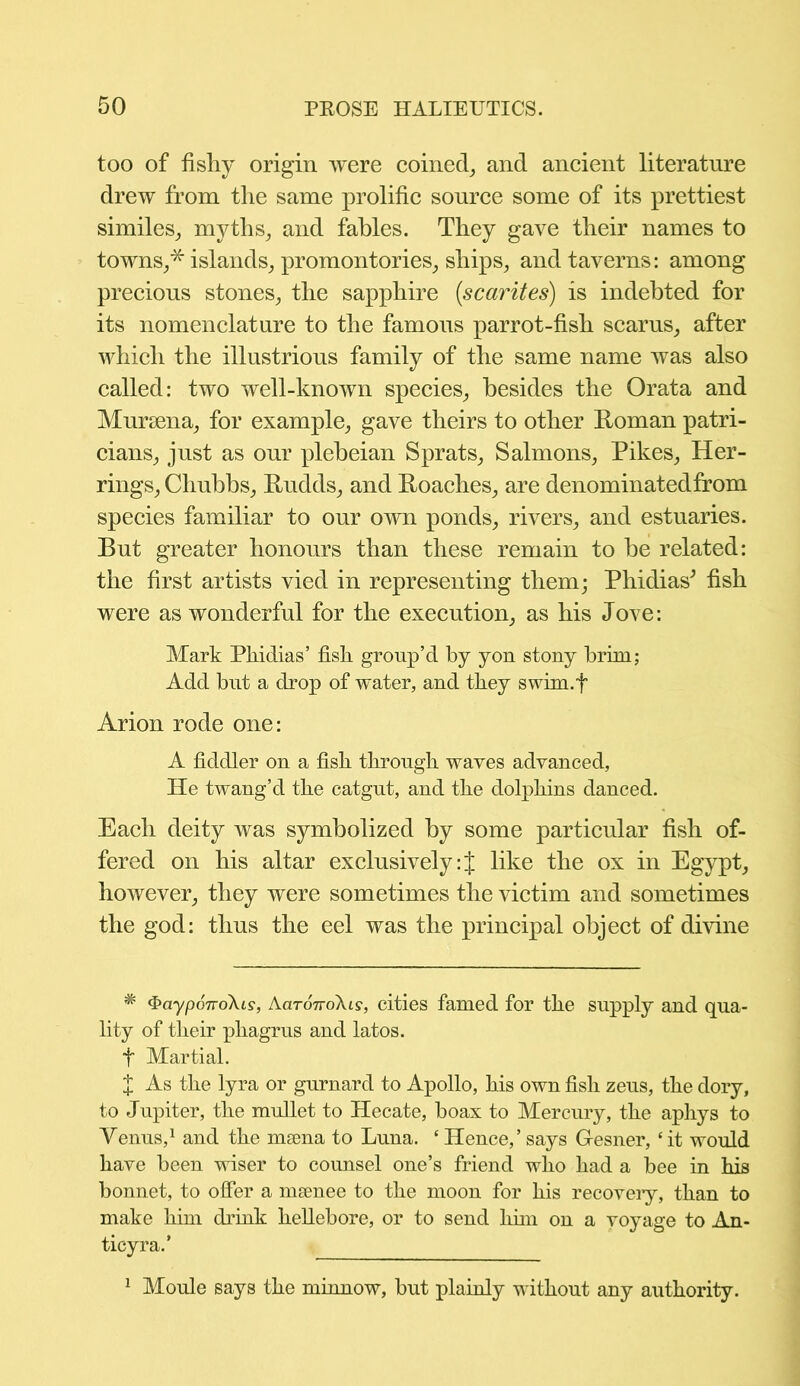 50 PROSE HALIEUTICS.

too of fishy origin were coined, and ancient literature drew from the same prolific source some of its prettiest similes, myths, and fables. They gave their names to towns,* islands, promontories, ships, and taverns: among precious stones, the sapphire (scarites) is indebted for its nomenclature to the famous parrot-fish scarus, after which the illustrious family of the same name was also called: two well-known species, besides the Orata and Muræna, for example, gave theirs to other Roman patricians, just as our plebeian Sprats, Salmons, Pikes, Herrings, Chubbs, Rudds, and Roaches, are denominatedfrom species familiar to our own ponds, rivers, and estuaries. But greater honours than these remain to be related: the first artists vied in representing them; Phidias' fish were as wonderful for the execution, as his Jove:

Mark Phidias' fish group'd by yon stony brim;
Add but a drop of water, and they swim.†

Arion rode one:

A fiddler on a fish through waves advanced,
He twang'd the catgut, and the dolphins danced.

Each deity was symbolized by some particular fish offered on his altar exclusively:‡ like the ox in Egypt, however, they were sometimes the victim and sometimes the god: thus the eel was the principal object of divine

* Φαγρόπολις, Λατόπολις, cities famed for the supply and quality of their phagrus and latos.
† Martial.
‡ As the lyra or gurnard to Apollo, his own fish zeus, the dory, to Jupiter, the mullet to Hecate, boax to Mercury, the aphys to Venus,¹ and the mæna to Luna. 'Hence,' says Gesner, 'it would have been wiser to counsel one's friend who had a bee in his bonnet, to offer a mænee to the moon for his recovery, than to make him drink hellebore, or to send him on a voyage to Anticyra.'

¹ Moule says the minnow, but plainly without any authority.